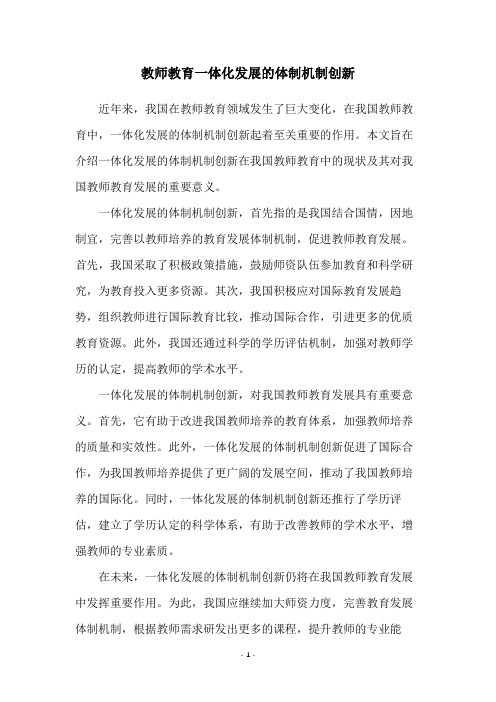 教师教育一体化发展的体制机制创新

近年来，我国在教师教育领域发生了巨大变化，在我国教师教育中，一体化发展的体制机制创新起着至关重要的作用。本文旨在介绍一体化发展的体制机制创新在我国教师教育中的现状及其对我国教师教育发展的重要意义。

一体化发展的体制机制创新，首先指的是我国结合国情，因地制宜，完善以教师培养的教育发展体制机制，促进教师教育发展。首先，我国采取了积极政策措施，鼓励师资队伍参加教育和科学研究，为教育投入更多资源。其次，我国积极应对国际教育发展趋势，组织教师进行国际教育比较，推动国际合作，引进更多的优质教育资源。此外，我国还通过科学的学历评估机制，加强对教师学历的认定，提高教师的学术水平。

一体化发展的体制机制创新，对我国教师教育发展具有重要意义。首先，它有助于改进我国教师培养的教育体系，加强教师培养的质量和实效性。此外，一体化发展的体制机制创新促进了国际合作，为我国教师培养提供了更广阔的发展空间，推动了我国教师培养的国际化。同时，一体化发展的体制机制创新还推行了学历评估，建立了学历认定的科学体系，有助于改善教师的学术水平，增强教师的专业素质。

在未来，一体化发展的体制机制创新仍将在我国教师教育发展中发挥重要作用。为此，我国应继续加大师资力度，完善教育发展体制机制，根据教师需求研发出更多的课程，提升教师的专业能

- 1 -